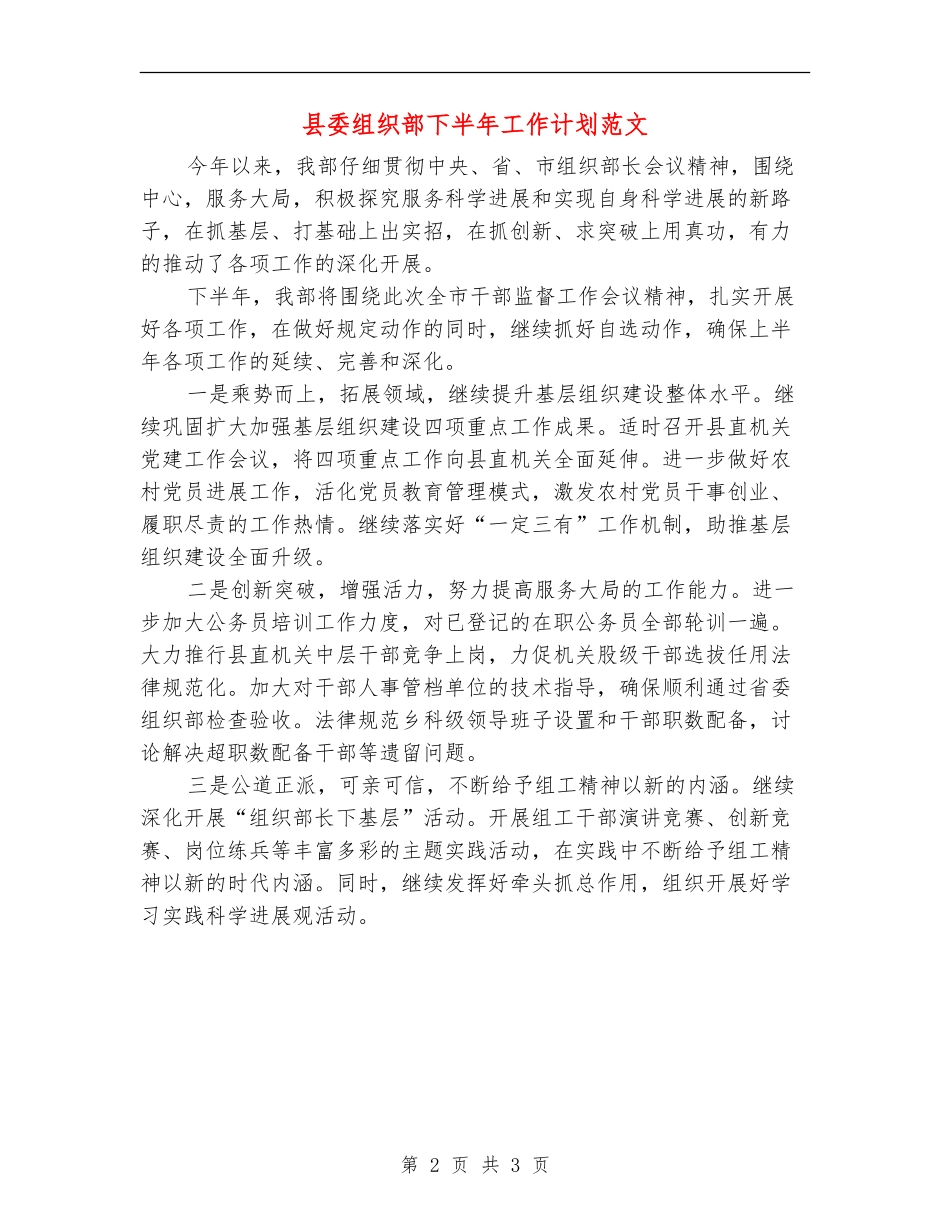 县委组织部下半年工作计划范文

今年以来，我部仔细贯彻中央、省、市组织部长会议精神，围绕中心，服务大局，积极探究服务科学进展和实现自身科学进展的新路子，在抓基层、打基础上出实招，在抓创新、求突破上用真功，有力的推动了各项工作的深化开展。

下半年，我部将围绕此次全市干部监督工作会议精神，扎实开展好各项工作，在做好规定动作的同时，继续抓好自选动作，确保上半年各项工作的延续、完善和深化。

一是乘势而上，拓展领域，继续提升基层组织建设整体水平。继续巩固扩大加强基层组织建设四项重点工作成果。适时召开县直机关党建工作会议，将四项重点工作向县直机关全面延伸。进一步做好农村党员进展工作，活化党员教育管理模式，激发农村党员干事创业、履职尽责的工作热情。继续落实好“一定三有”工作机制，助推基层组织建设全面升级。

二是创新突破，增强活力，努力提高服务大局的工作能力。进一步加大公务员培训工作力度，对已登记的在职公务员全部轮训一遍。大力推行县直机关中层干部竞争上岗，力促机关股级干部选拔任用法律规范化。加大对干部人事管档单位的技术指导，确保顺利通过省委组织部检查验收。法律规范乡科级领导班子设置和干部职数配备，讨论解决超职数配备干部等遗留问题。

三是公道正派，可亲可信，不断给予组工精神以新的内涵。继续深化开展“组织部长下基层”活动。开展组工干部演讲竞赛、创新竞赛、岗位练兵等丰富多彩的主题实践活动，在实践中不断给予组工精神以新的时代内涵。同时，继续发挥好牵头抓总作用，组织开展好学习实践科学进展观活动。

第 2 页 共 3 页